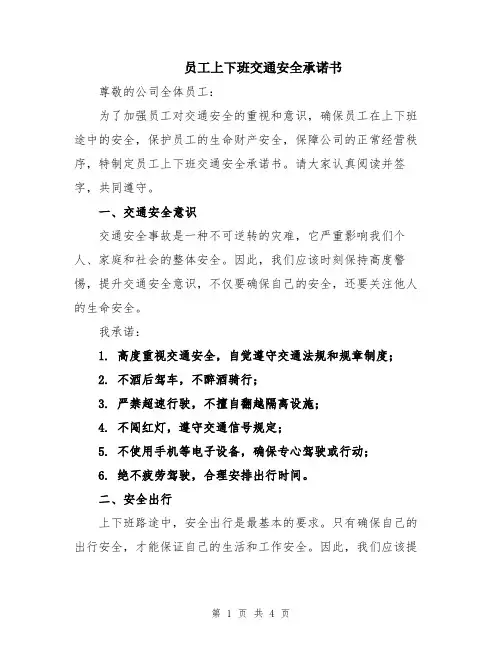 员工上下班交通安全承诺书

尊敬的公司全体员工：

为了加强员工对交通安全的重视和意识，确保员工在上下班途中的安全，保护员工的生命财产安全，保障公司的正常经营秩序，特制定员工上下班交通安全承诺书。请大家认真阅读并签字，共同遵守。

一、交通安全意识

交通安全事故是一种不可逆转的灾难，它严重影响我们个人、家庭和社会的整体安全。因此，我们应该时刻保持高度警惕，提升交通安全意识，不仅要确保自己的安全，还要关注他人的生命安全。

我承诺：

1. 高度重视交通安全，自觉遵守交通法规和规章制度；

2. 不酒后驾车，不醉酒骑行；

3. 严禁超速行驶，不擅自翻越隔离设施；

4. 不闯红灯，遵守交通信号规定；

5. 不使用手机等电子设备，确保专心驾驶或行动；

6. 绝不疲劳驾驶，合理安排出行时间。

二、安全出行

上下班路途中，安全出行是最基本的要求。只有确保自己的出行安全，才能保证自己的生活和工作安全。因此，我们应该提

第 1 页 共 4 页